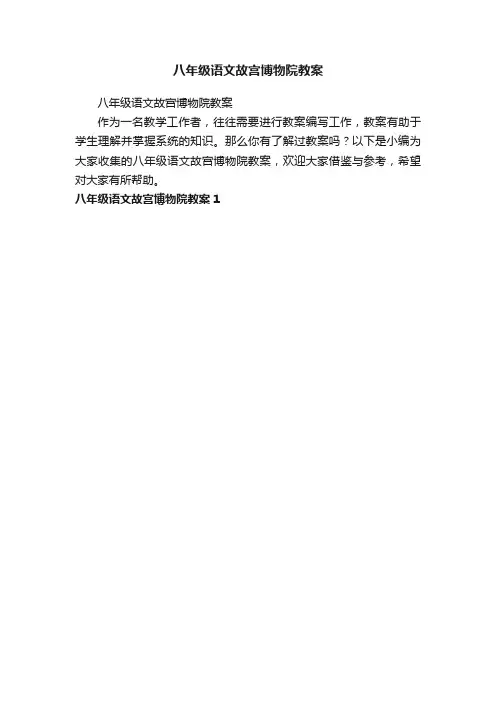 八年级语文故宫博物院教案

八年级语文故宫博物院教案

作为一名教学工作者，往往需要进行教案编写工作，教案有助于学生理解并掌握系统的知识。那么你有了解过教案吗？以下是小编为大家收集的八年级语文故宫博物院教案，欢迎大家借鉴与参考，希望对大家有所帮助。

八年级语文故宫博物院教案1